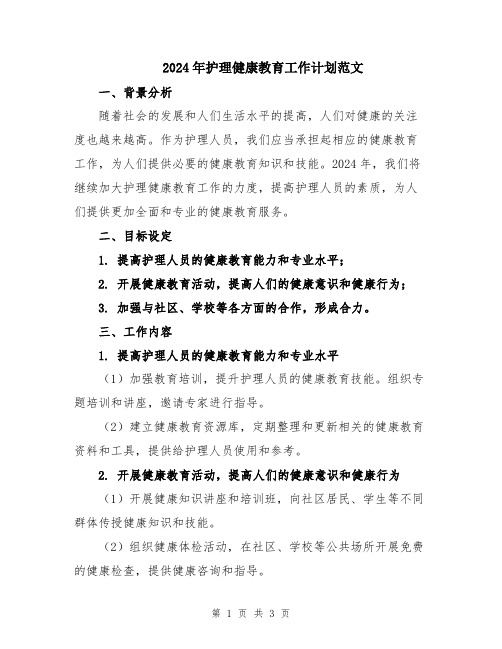 2024年护理健康教育工作计划范文

一、背景分析

随着社会的发展和人们生活水平的提高，人们对健康的关注度也越来越高。作为护理人员，我们应当承担起相应的健康教育工作，为人们提供必要的健康教育知识和技能。2024年，我们将继续加大护理健康教育工作的力度，提高护理人员的素质，为人们提供更加全面和专业的健康教育服务。

二、目标设定

1. 提高护理人员的健康教育能力和专业水平；

2. 开展健康教育活动，提高人们的健康意识和健康行为；

3. 加强与社区、学校等各方面的合作，形成合力。

三、工作内容

1. 提高护理人员的健康教育能力和专业水平

（1）加强教育培训，提升护理人员的健康教育技能。组织专题培训和讲座，邀请专家进行指导。

（2）建立健康教育资源库，定期整理和更新相关的健康教育资料和工具，提供给护理人员使用和参考。

2. 开展健康教育活动，提高人们的健康意识和健康行为

（1）开展健康知识讲座和培训班，向社区居民、学生等不同群体传授健康知识和技能。

（2）组织健康体检活动，在社区、学校等公共场所开展免费的健康检查，提供健康咨询和指导。

第 1 页 共 3 页